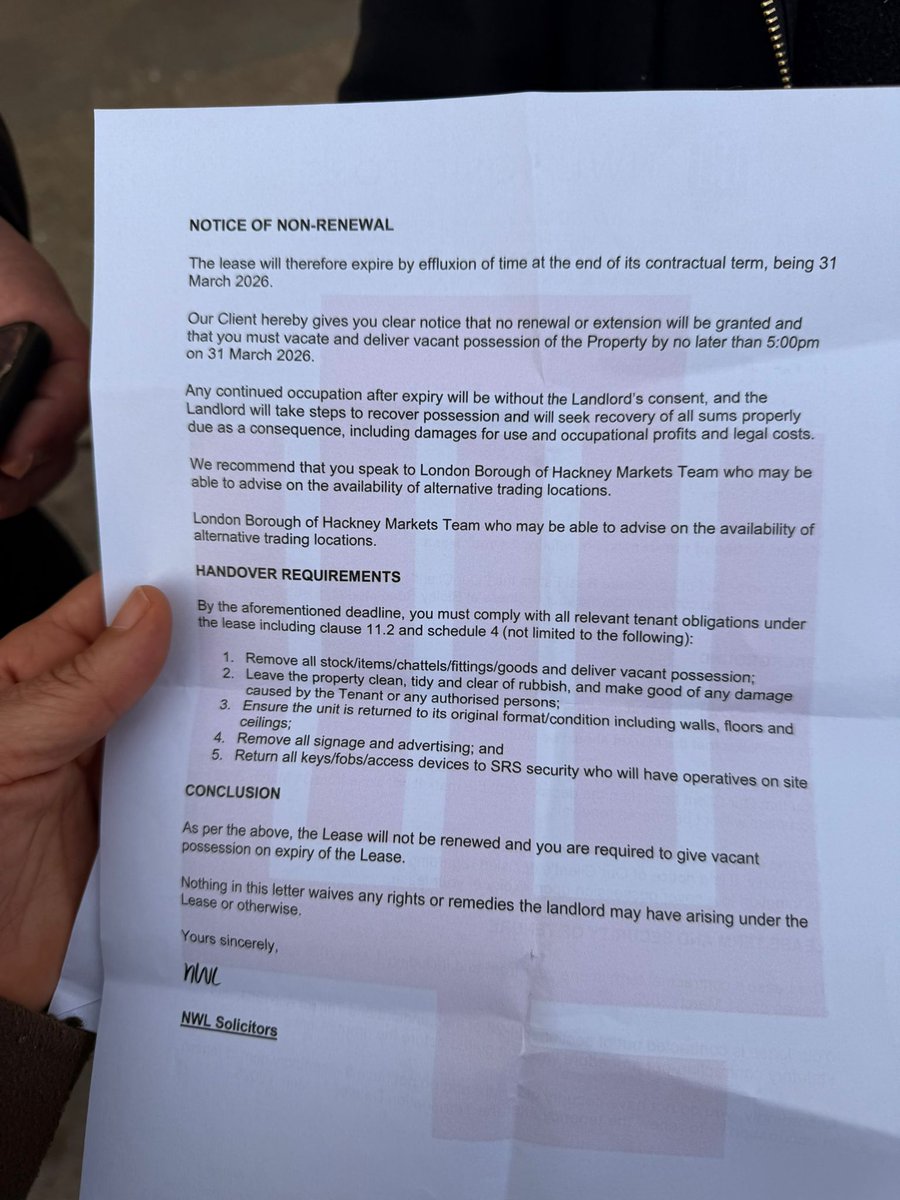 NOTICE OF NON-RENEWAL

The lease will therefore expire by effluxion of time at the end of its contractual term, being 31 March 2026.

Our Client hereby gives you clear notice that no renewal or extension will be granted and that you must vacate and deliver vacant possession of the Property by no later than 5:00pm on 31 March 2026.

Any continued occupation after expiry will be without the Landlord's consent, and the Landlord will take steps to recover possession and will seek recovery of all sums properly due as a consequence, including damages for use and occupational profits and legal costs.

We recommend that you speak to London Borough of Hackney Markets Team who may be able to advise on the availability of alternative trading locations.

London Borough of Hackney Markets Team who may be able to advise on the availability of alternative trading locations.

HANDOVER REQUIREMENTS

By the aforementioned deadline, you must comply with all relevant tenant obligations under the lease including clause 11.2 and schedule 4 (not limited to the following):

1. Remove all stock/items/chattels/fittings/goods and deliver vacant possession;
2. Leave the property clean, tidy and clear of rubbish, and make good of any damage caused by the Tenant or any authorised persons;
3. Ensure the unit is returned to its original format/condition including walls, floors and ceilings;
4. Remove all signage and advertising; and
5. Return all keys/fobs/access devices to SRS security who will have operatives on site

CONCLUSION

As per the above, the Lease will not be renewed and you are required to give vacant possession on expiry of the Lease.

Nothing in this letter waives any rights or remedies the landlord may have arising under the Lease or otherwise.

Yours sincerely,

NWL

NWL Solicitors